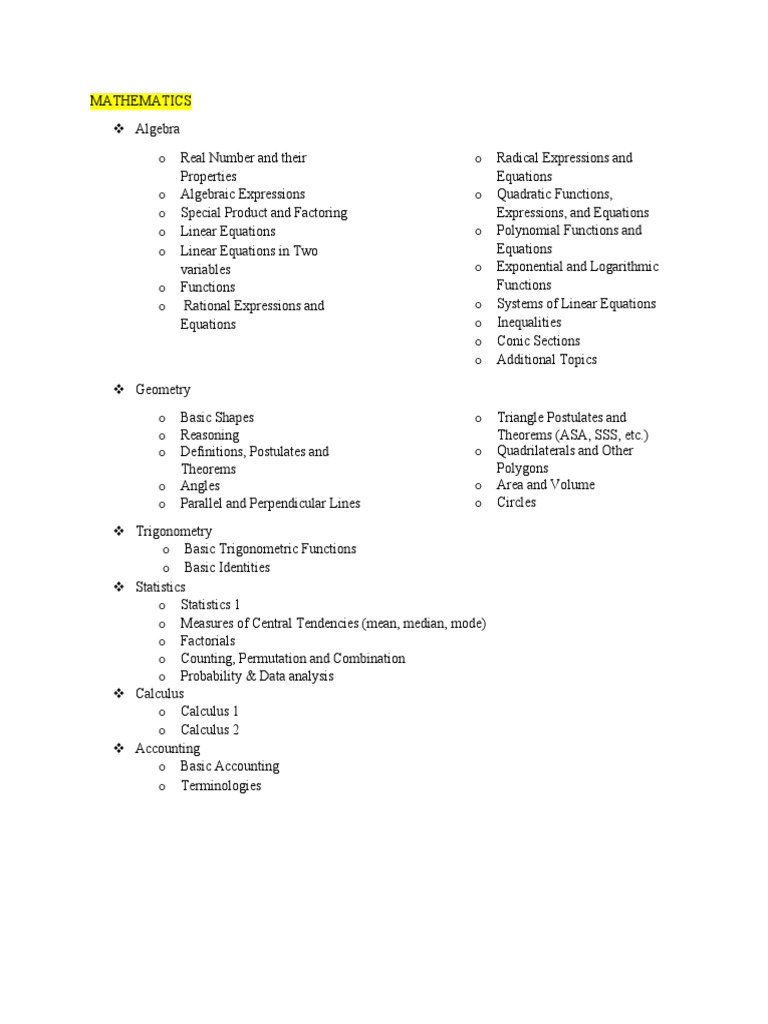 MATHEMATICS

❖ Algebra

o Real Number and their Properties
o Algebraic Expressions
o Special Product and Factoring
o Linear Equations
o Linear Equations in Two variables
o Functions
o Rational Expressions and Equations

o Radical Expressions and Equations
o Quadratic Functions, Expressions, and Equations
o Polynomial Functions and Equations
o Exponential and Logarithmic Functions
o Systems of Linear Equations
o Inequalities
o Conic Sections
o Additional Topics

❖ Geometry

o Basic Shapes
o Reasoning
o Definitions, Postulates and Theorems
o Angles
o Parallel and Perpendicular Lines

o Triangle Postulates and Theorems (ASA, SSS, etc.)
o Quadrilaterals and Other Polygons
o Area and Volume
o Circles

❖ Trigonometry
o Basic Trigonometric Functions
o Basic Identities
❖ Statistics
o Statistics 1
o Measures of Central Tendencies (mean, median, mode)
o Factorials
o Counting, Permutation and Combination
o Probability & Data analysis
❖ Calculus
o Calculus 1
o Calculus 2
❖ Accounting
o Basic Accounting
o Terminologies